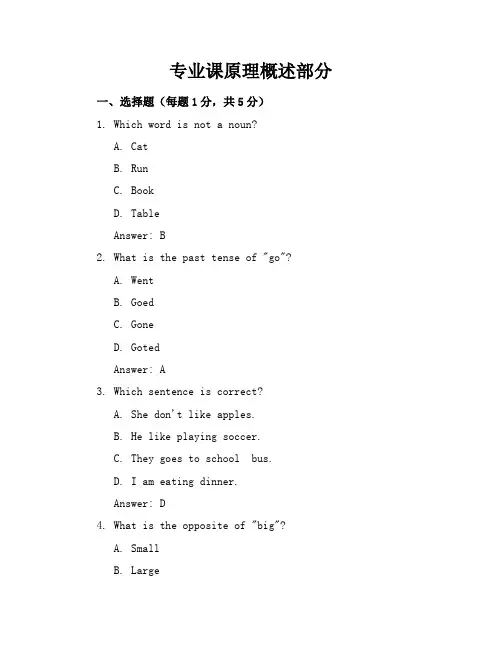 专业课原理概述部分

一、选择题（每题1分，共5分）

1. Which word is not a noun?

A. Cat

B. Run

C. Book

D. Table

Answer: B

2. What is the past tense of "go"?

A. Went

B. Goed

C. Gone

D. Goted

Answer: A

3. Which sentence is correct?

A. She don't like apples.

B. He like playing soccer.

C. They goes to school bus.

D. I am eating dinner.

Answer: D

4. What is the opposite of "big"?

A. Small

B. Large